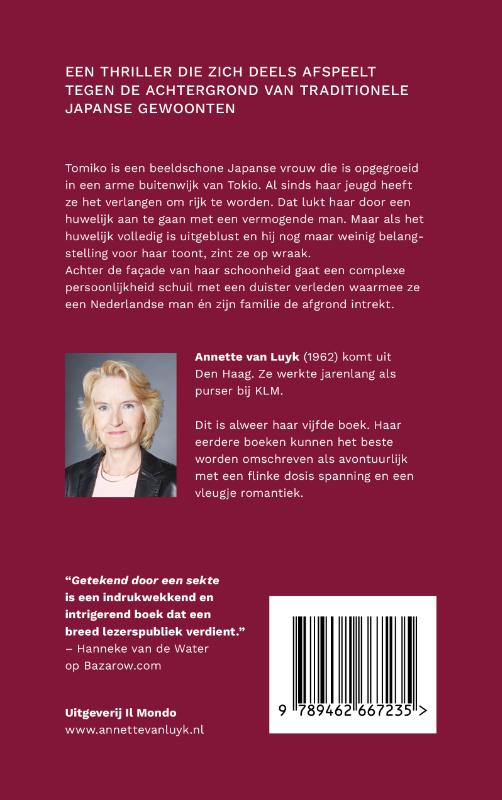 EEN THRILLER DIE ZICH DEELS AFSPEELT TEGEN DE ACHTERGROND VAN TRADITIONELE JAPANSE GEWOONTEN

Tomiko is een beeldschone Japanse vrouw die is opgegroeid in een arme buitenwijk van Tokio. Al sinds haar jeugd heeft ze het verlangen om rijk te worden. Dat lukt haar door een huwelijk aan te gaan met een vermogende man. Maar als het huwelijk volledig is uitgeblust en hij nog maar weinig belangstelling voor haar toont, zint ze op wraak.
Achter de façade van haar schoonheid gaat een complexe persoonlijkheid schuil met een duister verleden waarmee ze een Nederlandse man én zijn familie de afgrond intrekt.

Annette van Luyk (1962) komt uit Den Haag. Ze werkte jarenlang als purser bij KLM.

Dit is alweer haar vijfde boek. Haar eerdere boeken kunnen het beste worden omschreven als avontuurlijk met een flinke dosis spanning en een vleugje romantiek.

"Getekend door een sekte is een indrukwekkend en intrigerend boek dat een breed lezerspubliek verdient."
– Hanneke van de Water op Bazarow.com

Uitgeverij Il Mondo
www.annettevanluyk.nl

9 789462 667235 >